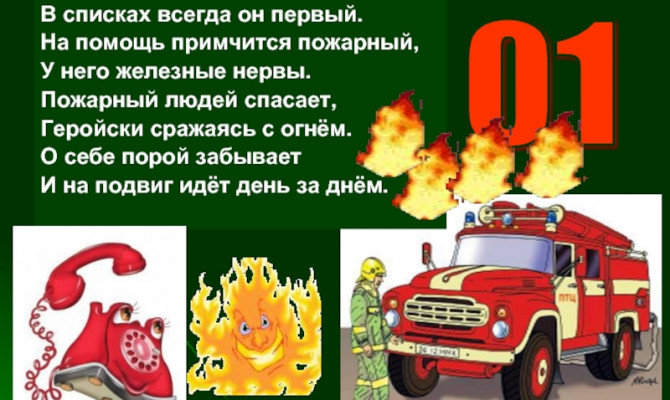 В списках всегда он первый.
На помощь примчится пожарный,
У него железные нервы.
Пожарный людей спасает,
Геройски сражаясь с огнём.
О себе порой забывает
И на подвиг идёт день за днём.

01

ПТЦ